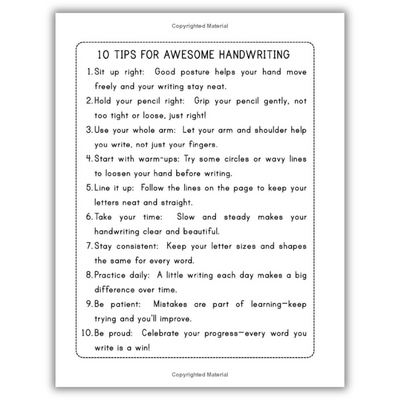 Copyrighted Material

10 TIPS FOR AWESOME HANDWRITING

1. Sit up right: Good posture helps your hand move freely and your writing stay neat.

2. Hold your pencil right: Grip your pencil gently, not too tight or loose, just right!

3. Use your whole arm: Let your arm and shoulder help you write, not just your fingers.

4. Start with warm-ups: Try some circles or wavy lines to loosen your hand before writing.

5. Line it up: Follow the lines on the page to keep your letters neat and straight.

6. Take your time: Slow and steady makes your handwriting clear and beautiful.

7. Stay consistent: Keep your letter sizes and shapes the same for every word.

8. Practice daily: A little writing each day makes a big difference over time.

9. Be patient: Mistakes are part of learning—keep trying and you'll improve.

10. Be proud: Celebrate your progress—every word you write is a win!

Copyrighted Material